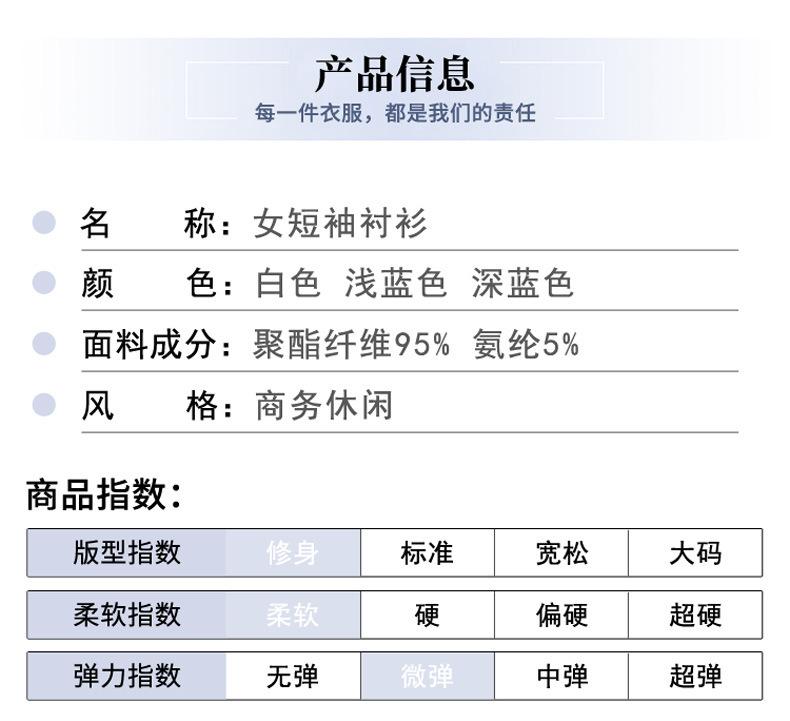 产品信息
每一件衣服，都是我们的责任

• 名 称：女短袖衬衫
• 颜 色：白色 浅蓝色 深蓝色
• 面料成分：聚酯纤维95% 氨纶5%
• 风 格：商务休闲

商品指数：

| 版型指数 | 修身 | 标准 | 宽松 | 大码 |
|---|---|---|---|---|
| 柔软指数 | 柔软 | 硬 | 偏硬 | 超硬 |
| 弹力指数 | 无弹 | 微弹 | 中弹 | 超弹 |